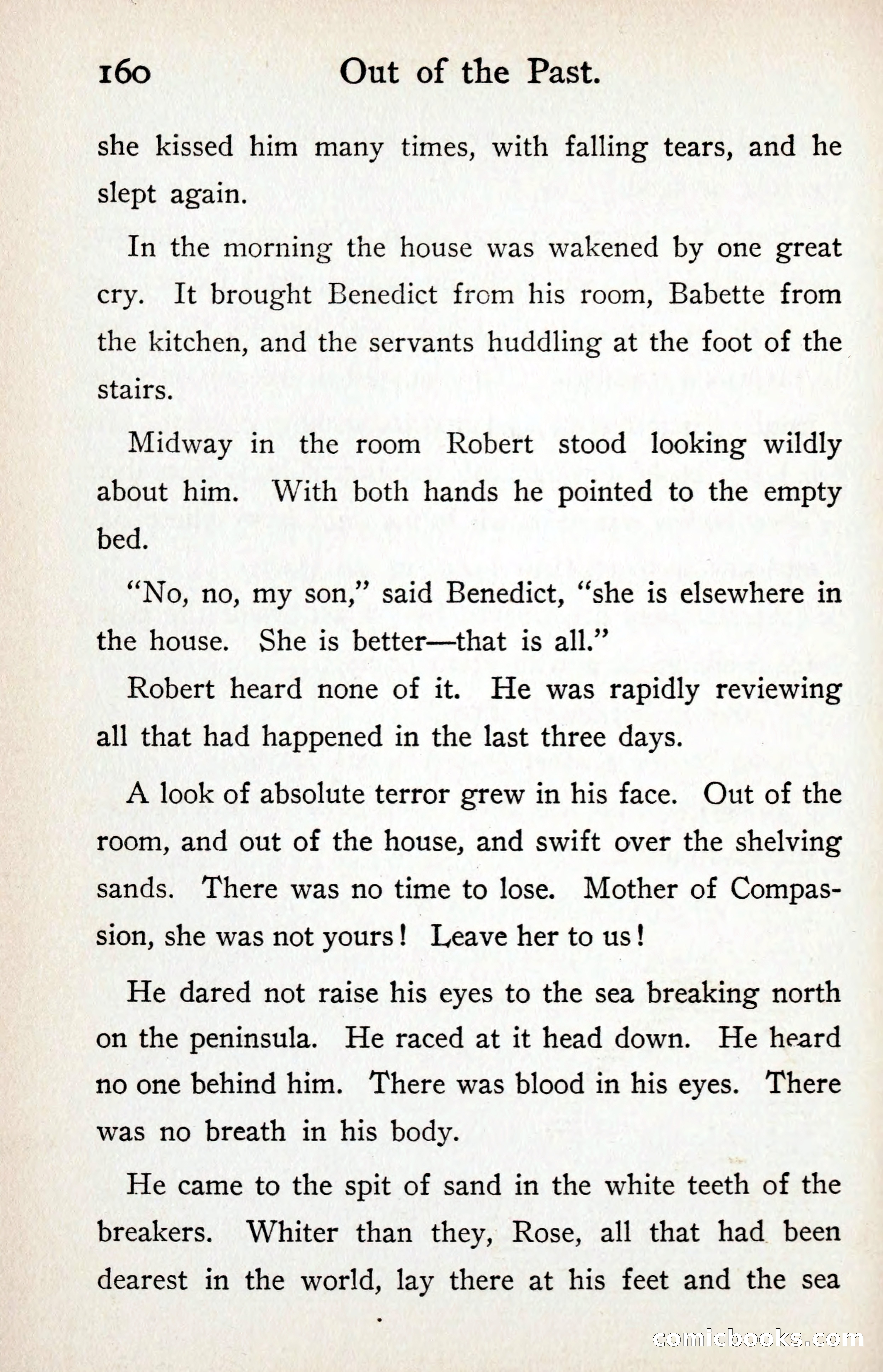 160 Out of the Past.

she kissed him many times, with falling tears, and he slept again.

In the morning the house was wakened by one great cry. It brought Benedict from his room, Babette from the kitchen, and the servants huddling at the foot of the stairs.

Midway in the room Robert stood looking wildly about him. With both hands he pointed to the empty bed.

"No, no, my son," said Benedict, "she is elsewhere in the house. She is better—that is all."

Robert heard none of it. He was rapidly reviewing all that had happened in the last three days.

A look of absolute terror grew in his face. Out of the room, and out of the house, and swift over the shelving sands. There was no time to lose. Mother of Compassion, she was not yours! Leave her to us!

He dared not raise his eyes to the sea breaking north on the peninsula. He raced at it head down. He heard no one behind him. There was blood in his eyes. There was no breath in his body.

He came to the spit of sand in the white teeth of the breakers. Whiter than they, Rose, all that had been dearest in the world, lay there at his feet and the sea

comicbooks.com